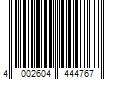 4 002604 444767